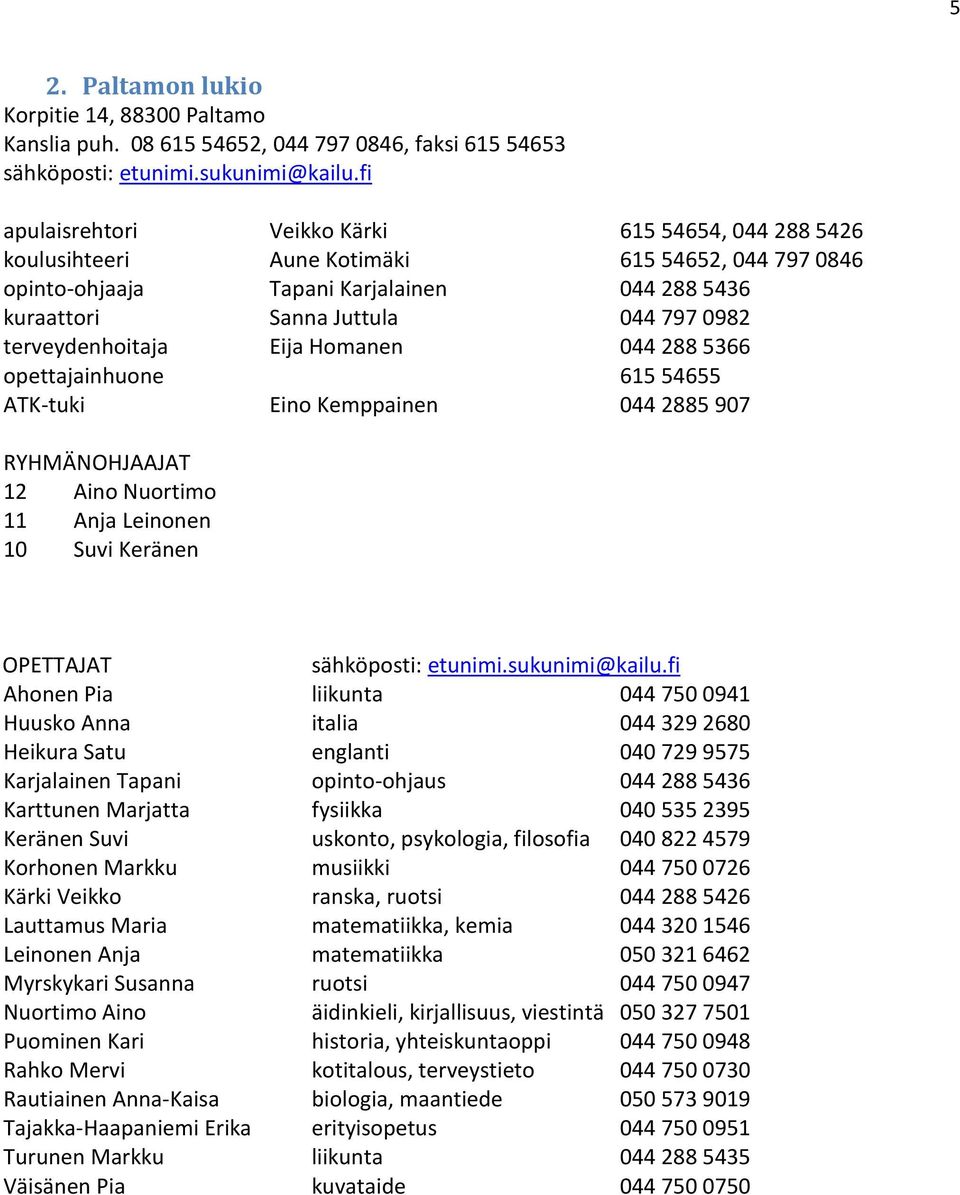 5

2. Paltamon lukio
Korpitie 14, 88300 Paltamo
Kanslia puh. 08 615 54652, 044 797 0846, faksi 615 54653
sähköposti: etunimi.sukunimi@kailu.fi

| | | |
|---|---|---|
| apulaisrehtori | Veikko Kärki | 615 54654, 044 288 5426 |
| koulusihteeri | Aune Kotimäki | 615 54652, 044 797 0846 |
| opinto-ohjaaja | Tapani Karjalainen | 044 288 5436 |
| kuraattori | Sanna Juttula | 044 797 0982 |
| terveydenhoitaja | Eija Homanen | 044 288 5366 |
| opettajainhuone | | 615 54655 |
| ATK-tuki | Eino Kemppainen | 044 2885 907 |

RYHMÄNOHJAAJAT
12 Aino Nuortimo
11 Anja Leinonen
10 Suvi Keränen

| OPETTAJAT | sähköposti: etunimi.sukunimi@kailu.fi | |
|---|---|---|
| Ahonen Pia | liikunta | 044 750 0941 |
| Huusko Anna | italia | 044 329 2680 |
| Heikura Satu | englanti | 040 729 9575 |
| Karjalainen Tapani | opinto-ohjaus | 044 288 5436 |
| Karttunen Marjatta | fysiikka | 040 535 2395 |
| Keränen Suvi | uskonto, psykologia, filosofia | 040 822 4579 |
| Korhonen Markku | musiikki | 044 750 0726 |
| Kärki Veikko | ranska, ruotsi | 044 288 5426 |
| Lauttamus Maria | matematiikka, kemia | 044 320 1546 |
| Leinonen Anja | matematiikka | 050 321 6462 |
| Myrskykari Susanna | ruotsi | 044 750 0947 |
| Nuortimo Aino | äidinkieli, kirjallisuus, viestintä | 050 327 7501 |
| Puominen Kari | historia, yhteiskuntaoppi | 044 750 0948 |
| Rahko Mervi | kotitalous, terveystieto | 044 750 0730 |
| Rautiainen Anna-Kaisa | biologia, maantiede | 050 573 9019 |
| Tajakka-Haapaniemi Erika | erityisopetus | 044 750 0951 |
| Turunen Markku | liikunta | 044 288 5435 |
| Väisänen Pia | kuvataide | 044 750 0750 |